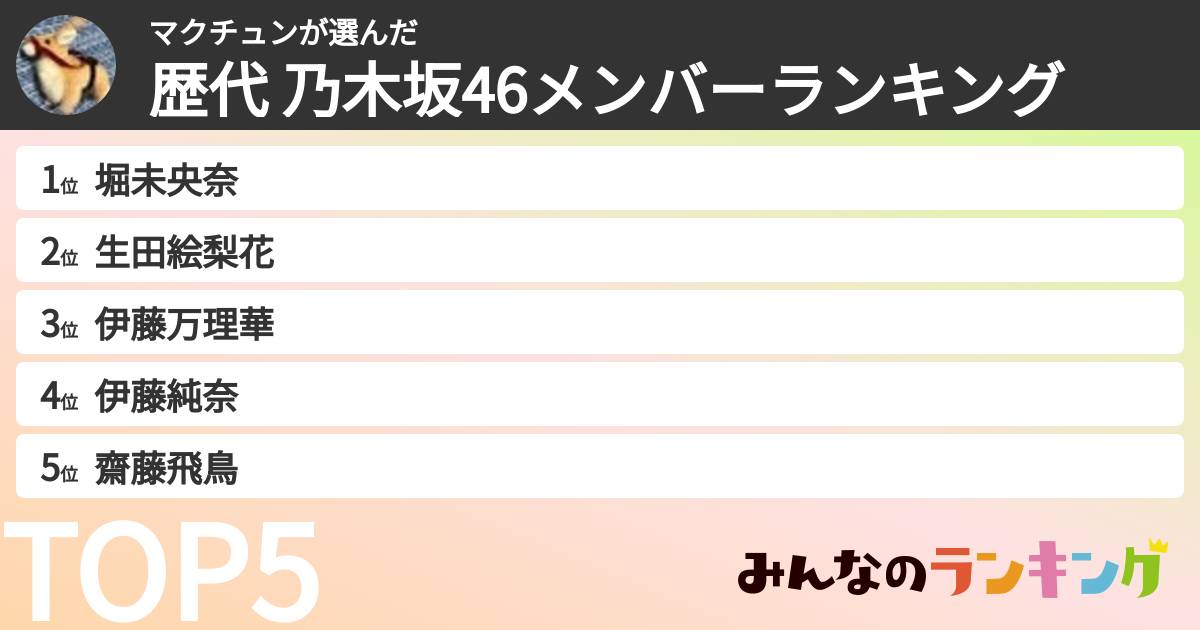 マクチュンが選んだ
歴代 乃木坂46メンバーランキング

1位 堀未央奈
2位 生田絵梨花
3位 伊藤万理華
4位 伊藤純奈
5位 齋藤飛鳥

TOP5

みんなのランキング